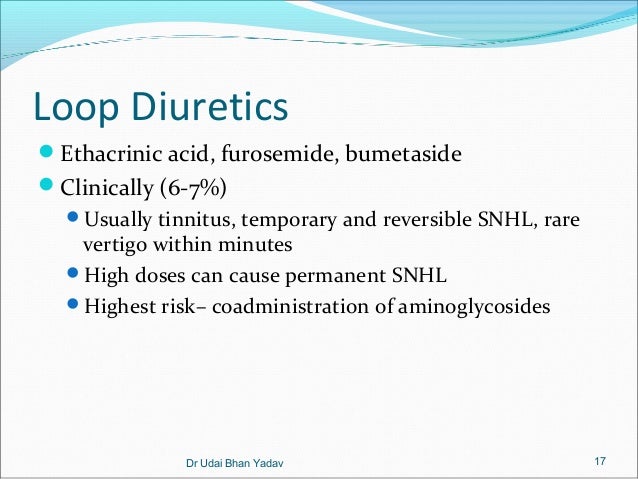 Loop Diuretics

• Ethacrinic acid, furosemide, bumetaside
• Clinically (6-7%)
• Usually tinnitus, temporary and reversible SNHL, rare vertigo within minutes
• High doses can cause permanent SNHL
• Highest risk– coadministration of aminoglycosides

Dr Udai Bhan Yadav

17